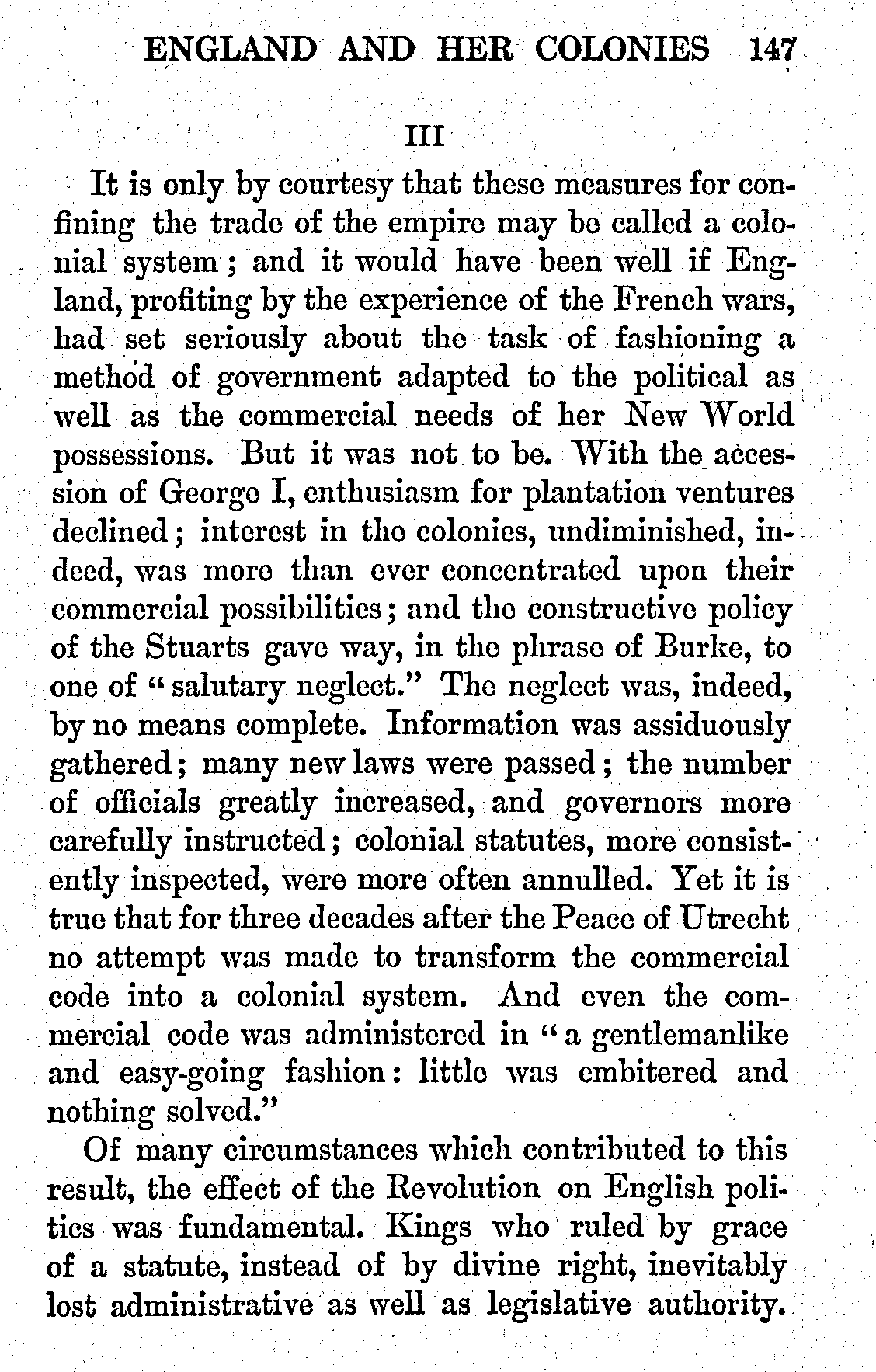 ENGLAND AND HER COLONIES 147

III

It is only by courtesy that these measures for confining the trade of the empire may be called a colonial system; and it would have been well if England, profiting by the experience of the French wars, had set seriously about the task of fashioning a method of government adapted to the political as well as the commercial needs of her New World possessions. But it was not to be. With the accession of George I, enthusiasm for plantation ventures declined; interest in the colonies, undiminished, indeed, was more than ever concentrated upon their commercial possibilities; and the constructive policy of the Stuarts gave way, in the phrase of Burke, to one of "salutary neglect." The neglect was, indeed, by no means complete. Information was assiduously gathered; many new laws were passed; the number of officials greatly increased, and governors more carefully instructed; colonial statutes, more consistently inspected, were more often annulled. Yet it is true that for three decades after the Peace of Utrecht no attempt was made to transform the commercial code into a colonial system. And even the commercial code was administered in "a gentlemanlike and easy-going fashion: little was embitered and nothing solved."

Of many circumstances which contributed to this result, the effect of the Revolution on English politics was fundamental. Kings who ruled by grace of a statute, instead of by divine right, inevitably lost administrative as well as legislative authority.